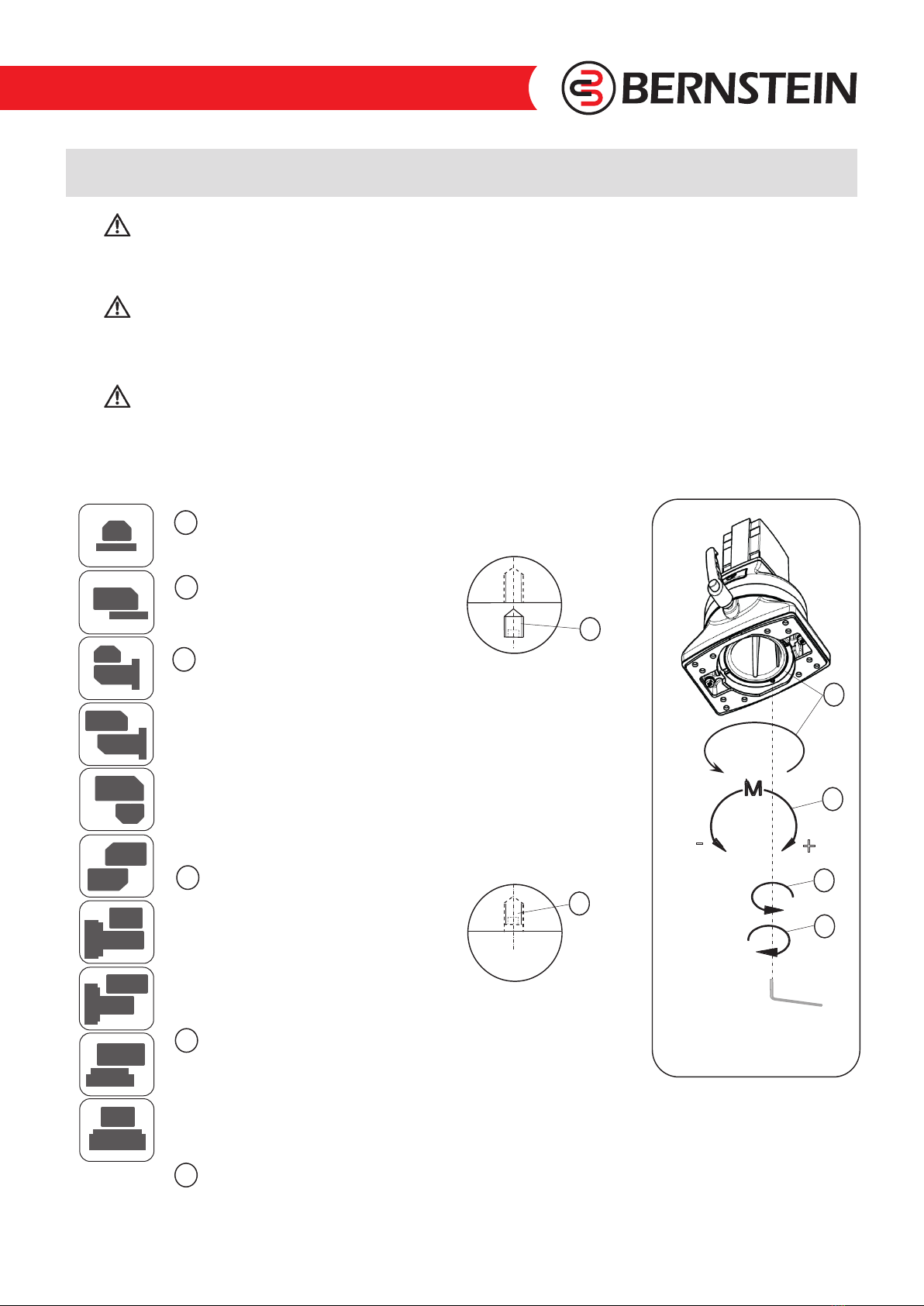 BERNSTEIN

M

-

+